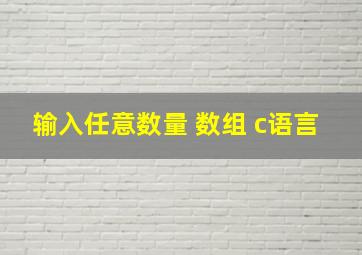 输入任意数量 数组 c语言